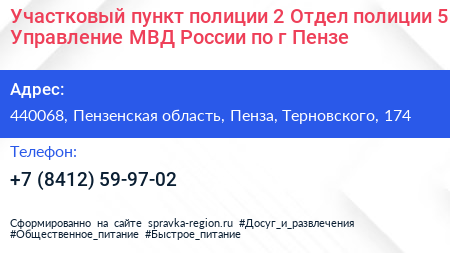 Участковый пункт полиции 2 Отдел полиции 5 Управление МВД России по г Пензе

Адрес:

440068, Пензенская область, Пенза, Терновского, 174

Телефон:

+7 (8412) 59-97-02

Сформированно на сайте spravka-region.ru #Досуг_и_развлечения #Общественное_питание #Быстрое_питание